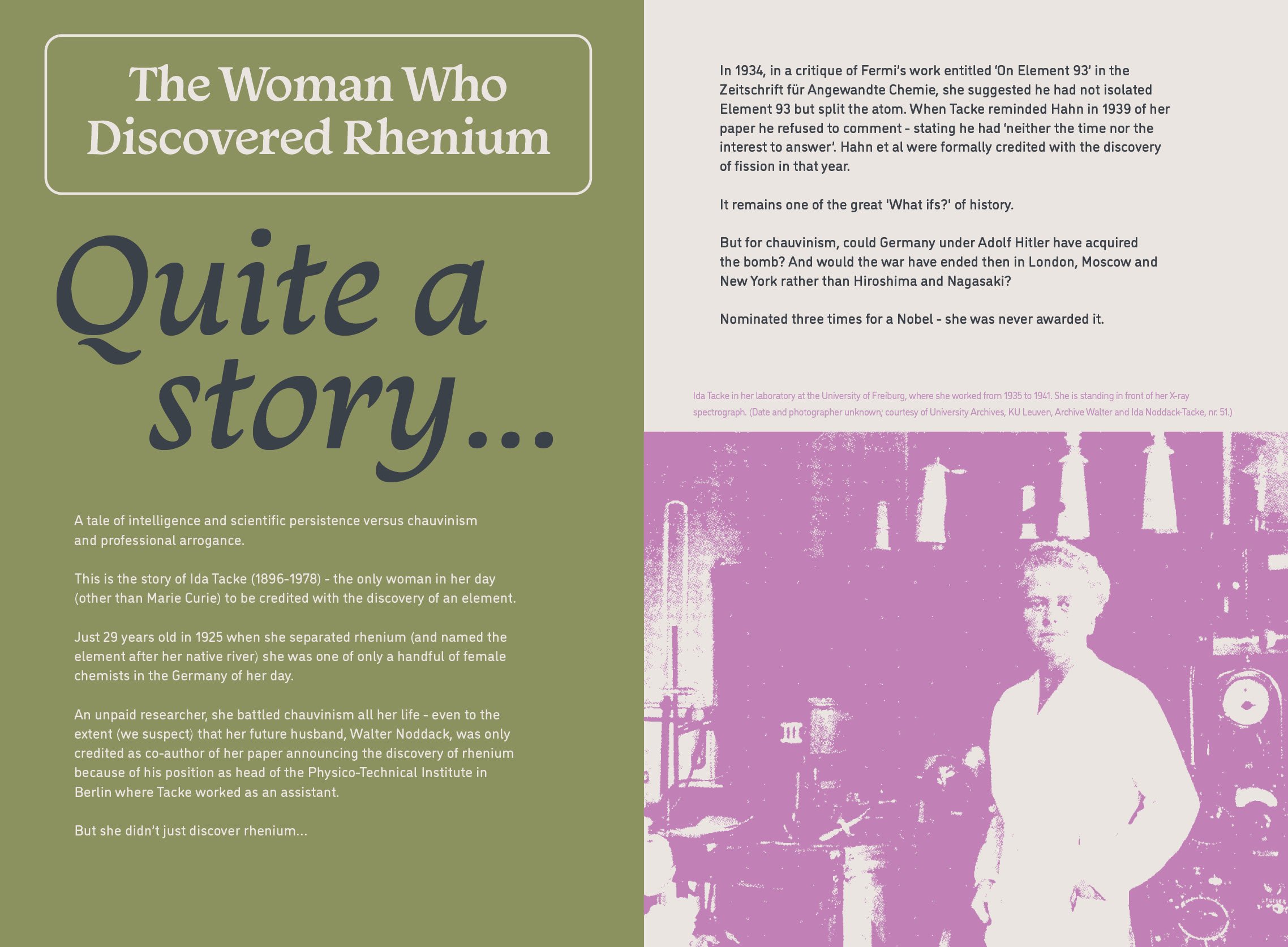 The Woman Who Discovered Rhenium

Quite a story...

A tale of intelligence and scientific persistence versus chauvinism and professional arrogance.

This is the story of Ida Tacke (1896-1978) - the only woman in her day (other than Marie Curie) to be credited with the discovery of an element.

Just 29 years old in 1925 when she separated rhenium (and named the element after her native river) she was one of only a handful of female chemists in the Germany of her day.

An unpaid researcher, she battled chauvinism all her life - even to the extent (we suspect) that her future husband, Walter Noddack, was only credited as co-author of her paper announcing the discovery of rhenium because of his position as head of the Physico-Technical Institute in Berlin where Tacke worked as an assistant.

But she didn't just discover rhenium...

In 1934, in a critique of Fermi's work entitled 'On Element 93' in the Zeitschrift für Angewandte Chemie, she suggested he had not isolated Element 93 but split the atom. When Tacke reminded Hahn in 1939 of her paper he refused to comment - stating he had 'neither the time nor the interest to answer'. Hahn et al were formally credited with the discovery of fission in that year.

It remains one of the great 'What ifs?' of history.

But for chauvinism, could Germany under Adolf Hitler have acquired the bomb? And would the war have ended then in London, Moscow and New York rather than Hiroshima and Nagasaki?

Nominated three times for a Nobel - she was never awarded it.

Ida Tacke in her laboratory at the University of Freiburg, where she worked from 1935 to 1941. She is standing in front of her X-ray spectrograph. (Date and photographer unknown; courtesy of University Archives, KU Leuven, Archive Walter and Ida Noddack-Tacke, nr. 51.)